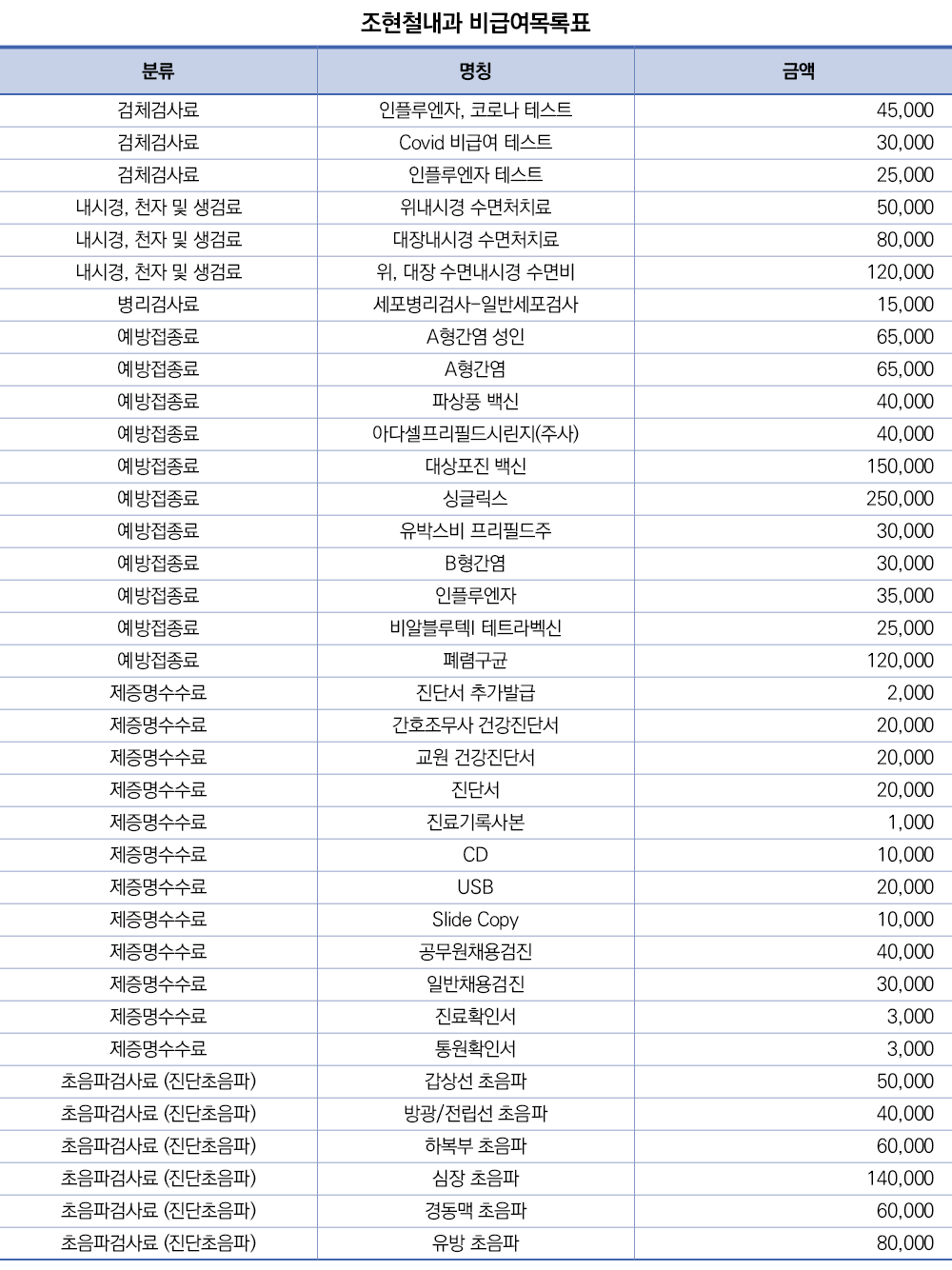 조현철내과 비급여목록표

| 분류 | 명칭 | 금액 |
|---|---|---|
| 검체검사료 | 인플루엔자, 코로나 테스트 | 45,000 |
| 검체검사료 | Covid 비급여 테스트 | 30,000 |
| 검체검사료 | 인플루엔자 테스트 | 25,000 |
| 내시경, 천자 및 생검료 | 위내시경 수면처치료 | 50,000 |
| 내시경, 천자 및 생검료 | 대장내시경 수면처치료 | 80,000 |
| 내시경, 천자 및 생검료 | 위, 대장 수면내시경 수면비 | 120,000 |
| 병리검사료 | 세포병리검사-일반세포검사 | 15,000 |
| 예방접종료 | A형간염 성인 | 65,000 |
| 예방접종료 | A형간염 | 65,000 |
| 예방접종료 | 파상풍 백신 | 40,000 |
| 예방접종료 | 아다셀프리필드시린지(주사) | 40,000 |
| 예방접종료 | 대상포진 백신 | 150,000 |
| 예방접종료 | 싱글릭스 | 250,000 |
| 예방접종료 | 유박스비 프리필드주 | 30,000 |
| 예방접종료 | B형간염 | 30,000 |
| 예방접종료 | 인플루엔자 | 35,000 |
| 예방접종료 | 비알블루텍I 테트라벡신 | 25,000 |
| 예방접종료 | 폐렴구균 | 120,000 |
| 제증명수수료 | 진단서 추가발급 | 2,000 |
| 제증명수수료 | 간호조무사 건강진단서 | 20,000 |
| 제증명수수료 | 교원 건강진단서 | 20,000 |
| 제증명수수료 | 진단서 | 20,000 |
| 제증명수수료 | 진료기록사본 | 1,000 |
| 제증명수수료 | CD | 10,000 |
| 제증명수수료 | USB | 20,000 |
| 제증명수수료 | Slide Copy | 10,000 |
| 제증명수수료 | 공무원채용검진 | 40,000 |
| 제증명수수료 | 일반채용검진 | 30,000 |
| 제증명수수료 | 진료확인서 | 3,000 |
| 제증명수수료 | 통원확인서 | 3,000 |
| 초음파검사료 (진단초음파) | 갑상선 초음파 | 50,000 |
| 초음파검사료 (진단초음파) | 방광/전립선 초음파 | 40,000 |
| 초음파검사료 (진단초음파) | 하복부 초음파 | 60,000 |
| 초음파검사료 (진단초음파) | 심장 초음파 | 140,000 |
| 초음파검사료 (진단초음파) | 경동맥 초음파 | 60,000 |
| 초음파검사료 (진단초음파) | 유방 초음파 | 80,000 |